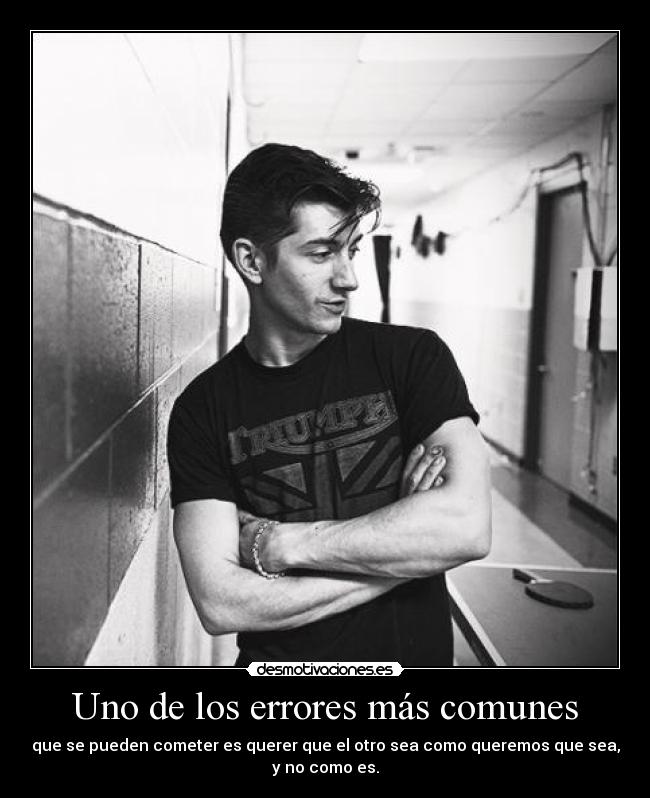 TRIUMPH

desmotivaciones.es

Uno de los errores más comunes

que se pueden cometer es querer que el otro sea como queremos que sea, y no como es.